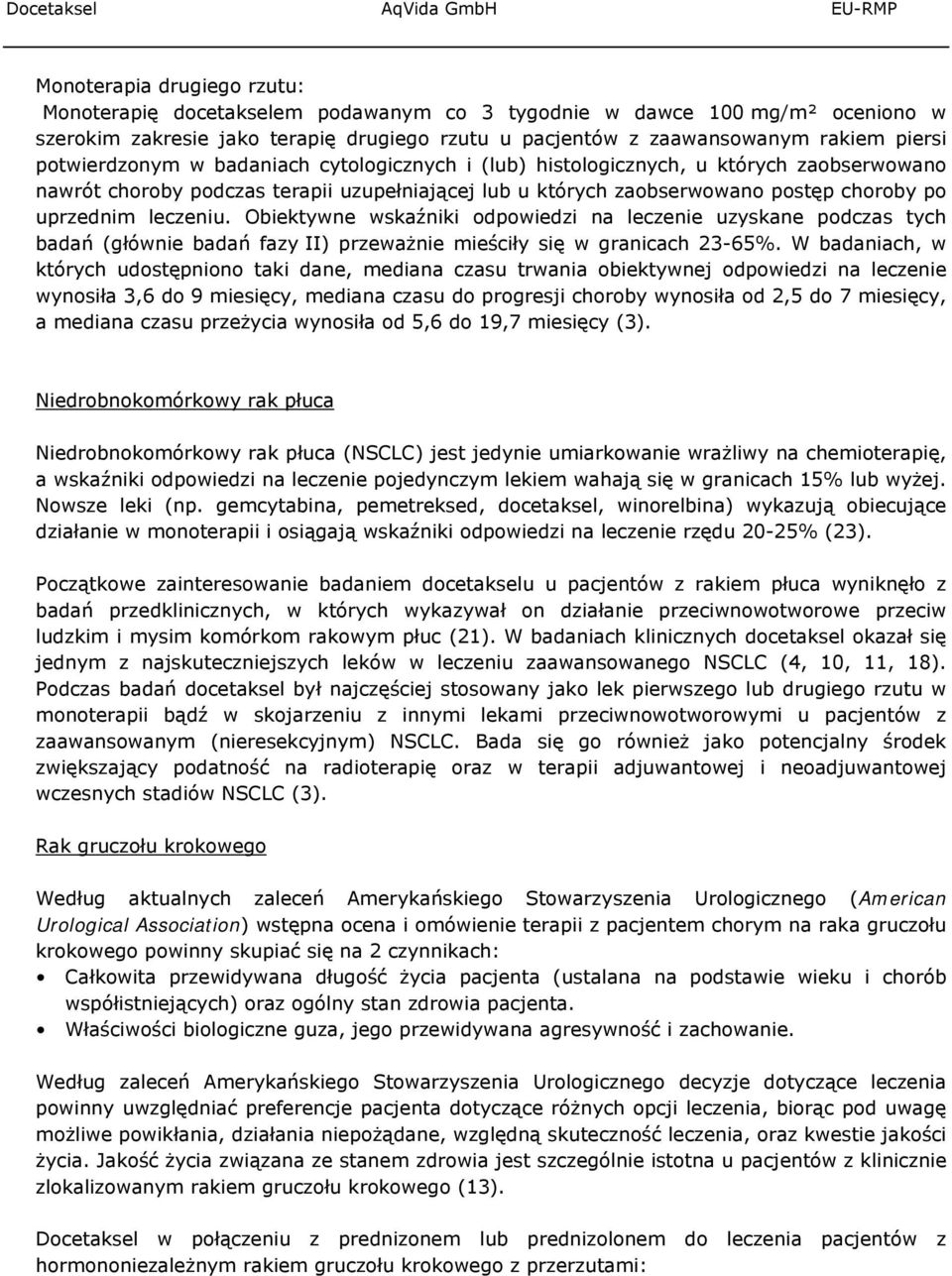 Docetaksel AqVida GmbH EU-RMP

Monoterapia drugiego rzutu:
Monoterapię docetakselem podawanym co 3 tygodnie w dawce 100 mg/m² oceniono w szerokim zakresie jako terapię drugiego rzutu u pacjentów z zaawansowanym rakiem piersi potwierdzonym w badaniach cytologicznych i (lub) histologicznych, u których zaobserwowano nawrót choroby podczas terapii uzupełniającej lub u których zaobserwowano postęp choroby po uprzednim leczeniu. Obiektywne wskaźniki odpowiedzi na leczenie uzyskane podczas tych badań (głównie badań fazy II) przeważnie mieściły się w granicach 23-65%. W badaniach, w których udostępniono taki dane, mediana czasu trwania obiektywnej odpowiedzi na leczenie wynosiła 3,6 do 9 miesięcy, mediana czasu do progresji choroby wynosiła od 2,5 do 7 miesięcy, a mediana czasu przeżycia wynosiła od 5,6 do 19,7 miesięcy (3).

Niedrobnokomórkowy rak płuca

Niedrobnokomórkowy rak płuca (NSCLC) jest jedynie umiarkowanie wrażliwy na chemioterapię, a wskaźniki odpowiedzi na leczenie pojedynczym lekiem wahają się w granicach 15% lub wyżej. Nowsze leki (np. gemcytabina, pemetreksed, docetaksel, winorelbina) wykazują obiecujące działanie w monoterapii i osiągają wskaźniki odpowiedzi na leczenie rzędu 20-25% (23).

Początkowe zainteresowanie badaniem docetakselu u pacjentów z rakiem płuca wyniknęło z badań przedklinicznych, w których wykazywał on działanie przeciwnowotworowe przeciw ludzkim i mysim komórkom rakowym płuc (21). W badaniach klinicznych docetaksel okazał się jednym z najskuteczniejszych leków w leczeniu zaawansowanego NSCLC (4, 10, 11, 18). Podczas badań docetaksel był najczęściej stosowany jako lek pierwszego lub drugiego rzutu w monoterapii bądź w skojarzeniu z innymi lekami przeciwnowotworowymi u pacjentów z zaawansowanym (nieresekcyjnym) NSCLC. Bada się go również jako potencjalny środek zwiększający podatność na radioterapię oraz w terapii adjuwantowej i neoadjuwantowej wczesnych stadiów NSCLC (3).

Rak gruczołu krokowego

Według aktualnych zaleceń Amerykańskiego Stowarzyszenia Urologicznego (American Urological Association) wstępna ocena i omówienie terapii z pacjentem chorym na raka gruczołu krokowego powinny skupiać się na 2 czynnikach:
• Całkowita przewidywana długość życia pacjenta (ustalana na podstawie wieku i chorób współistniejących) oraz ogólny stan zdrowia pacjenta.
• Właściwości biologiczne guza, jego przewidywana agresywność i zachowanie.

Według zaleceń Amerykańskiego Stowarzyszenia Urologicznego decyzje dotyczące leczenia powinny uwzględniać preferencje pacjenta dotyczące różnych opcji leczenia, biorąc pod uwagę możliwe powikłania, działania niepożądane, względną skuteczność leczenia, oraz kwestie jakości życia. Jakość życia związana ze stanem zdrowia jest szczególnie istotna u pacjentów z klinicznie zlokalizowanym rakiem gruczołu krokowego (13).

Docetaksel w połączeniu z prednizonem lub prednizolonem do leczenia pacjentów z hormononiezależnym rakiem gruczołu krokowego z przerzutami: